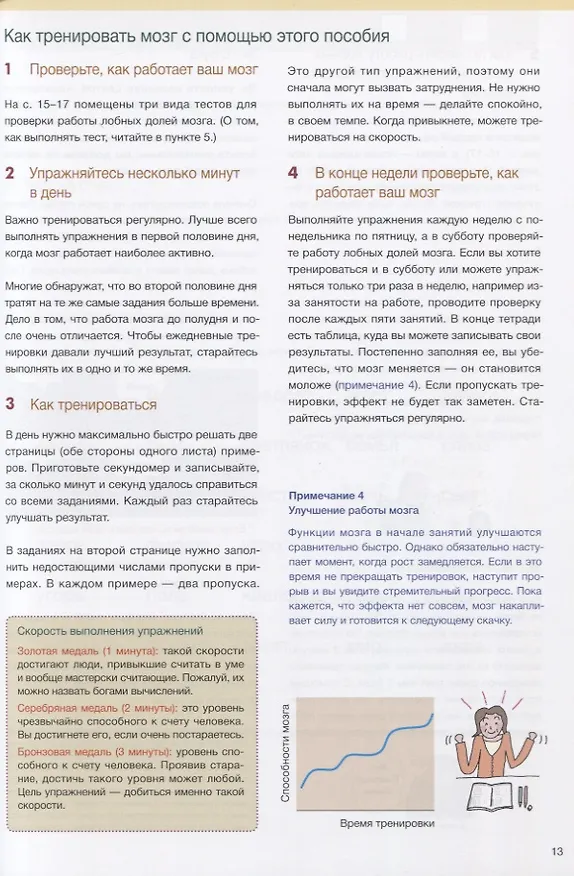 Как тренировать мозг с помощью этого пособия

1 Проверьте, как работает ваш мозг

На с. 15–17 помещены три вида тестов для проверки работы лобных долей мозга. (О том, как выполнять тест, читайте в пункте 5.)

2 Упражняйтесь несколько минут в день

Важно тренироваться регулярно. Лучше всего выполнять упражнения в первой половине дня, когда мозг работает наиболее активно.

Многие обнаружат, что во второй половине дня тратят на те же самые задания больше времени. Дело в том, что работа мозга до полудня и после очень отличается. Чтобы ежедневные тренировки давали лучший результат, старайтесь выполнять их в одно и то же время.

3 Как тренироваться

В день нужно максимально быстро решать две страницы (обе стороны одного листа) примеров. Приготовьте секундомер и записывайте, за сколько минут и секунд удалось справиться со всеми заданиями. Каждый раз старайтесь улучшать результат.

В заданиях на второй странице нужно заполнить недостающими числами пропуски в примерах. В каждом примере — два пропуска.

Скорость выполнения упражнений

Золотая медаль (1 минута): такой скорости достигают люди, привыкшие считать в уме и вообще мастерски считающие. Пожалуй, их можно назвать богами вычислений.

Серебряная медаль (2 минуты): это уровень чрезвычайно способного к счету человека. Вы достигнете его, если очень постараетесь.

Бронзовая медаль (3 минуты): уровень способного к счету человека. Проявив старание, достичь такого уровня может любой. Цель упражнений — добиться именно такой скорости.

Это другой тип упражнений, поэтому они сначала могут вызвать затруднения. Не нужно выполнять их на время — делайте спокойно, в своем темпе. Когда привыкнете, можете тренироваться на скорость.

4 В конце недели проверьте, как работает ваш мозг

Выполняйте упражнения каждую неделю с понедельника по пятницу, а в субботу проверяйте работу лобных долей мозга. Если вы хотите тренироваться и в субботу или можете упражняться только три раза в неделю, например из-за занятости на работе, проводите проверку после каждых пяти занятий. В конце тетради есть таблица, куда вы можете записывать свои результаты. Постепенно заполняя ее, вы убедитесь, что мозг меняется — он становится моложе (примечание 4). Если пропускать тренировки, эффект не будет так заметен. Старайтесь упражняться регулярно.

Примечание 4
Улучшение работы мозга

Функции мозга в начале занятий улучшаются сравнительно быстро. Однако обязательно наступает момент, когда рост замедляется. Если в это время не прекращать тренировок, наступит прорыв и вы увидите стремительный прогресс. Пока кажется, что эффекта нет совсем, мозг накапливает силу и готовится к следующему скачку.

Способности мозга

Время тренировки

13